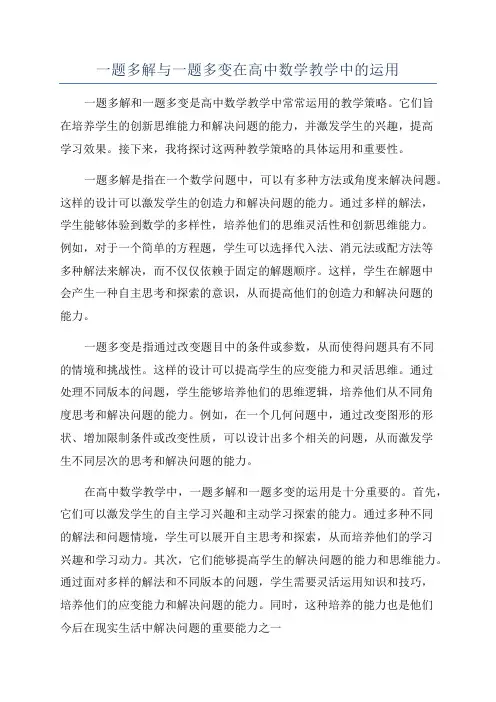 一题多解与一题多变在高中数学教学中的运用

一题多解和一题多变是高中数学教学中常常运用的教学策略。它们旨在培养学生的创新思维能力和解决问题的能力，并激发学生的兴趣，提高学习效果。接下来，我将探讨这两种教学策略的具体运用和重要性。

一题多解是指在一个数学问题中，可以有多种方法或角度来解决问题。这样的设计可以激发学生的创造力和解决问题的能力。通过多样的解法，学生能够体验到数学的多样性，培养他们的思维灵活性和创新思维能力。例如，对于一个简单的方程题，学生可以选择代入法、消元法或配方法等多种解法来解决，而不仅仅依赖于固定的解题顺序。这样，学生在解题中会产生一种自主思考和探索的意识，从而提高他们的创造力和解决问题的能力。

一题多变是指通过改变题目中的条件或参数，从而使得问题具有不同的情境和挑战性。这样的设计可以提高学生的应变能力和灵活思维。通过处理不同版本的问题，学生能够培养他们的思维逻辑，培养他们从不同角度思考和解决问题的能力。例如，在一个几何问题中，通过改变图形的形状、增加限制条件或改变性质，可以设计出多个相关的问题，从而激发学生不同层次的思考和解决问题的能力。

在高中数学教学中，一题多解和一题多变的运用是十分重要的。首先，它们可以激发学生的自主学习兴趣和主动学习探索的能力。通过多种不同的解法和问题情境，学生可以展开自主思考和探索，从而培养他们的学习兴趣和学习动力。其次，它们能够提高学生的解决问题的能力和思维能力。通过面对多样的解法和不同版本的问题，学生需要灵活运用知识和技巧，培养他们的应变能力和解决问题的能力。同时，这种培养的能力也是他们今后在现实生活中解决问题的重要能力之一